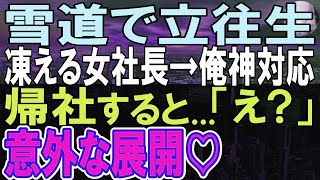 雪道で立往生
凍える女社長→俺神対応
帰社すると…「え？」
意外な展開♡